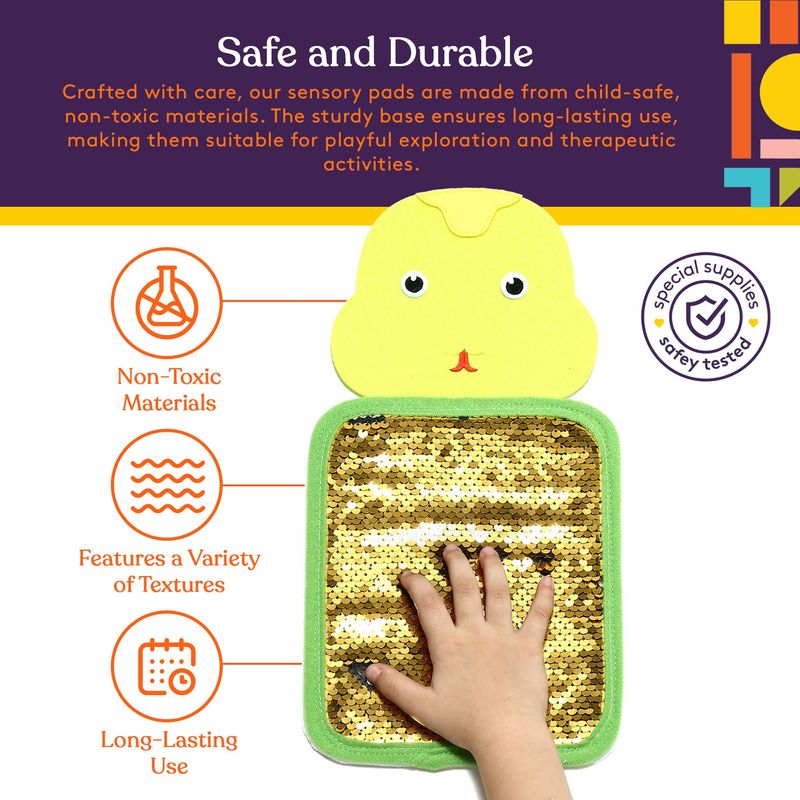 Safe and Durable

Crafted with care, our sensory pads are made from child-safe, non-toxic materials. The sturdy base ensures long-lasting use, making them suitable for playful exploration and therapeutic activities.

Non-Toxic
Materials

Features a Variety
of Textures

Long-Lasting
Use

special supplies
safey tested